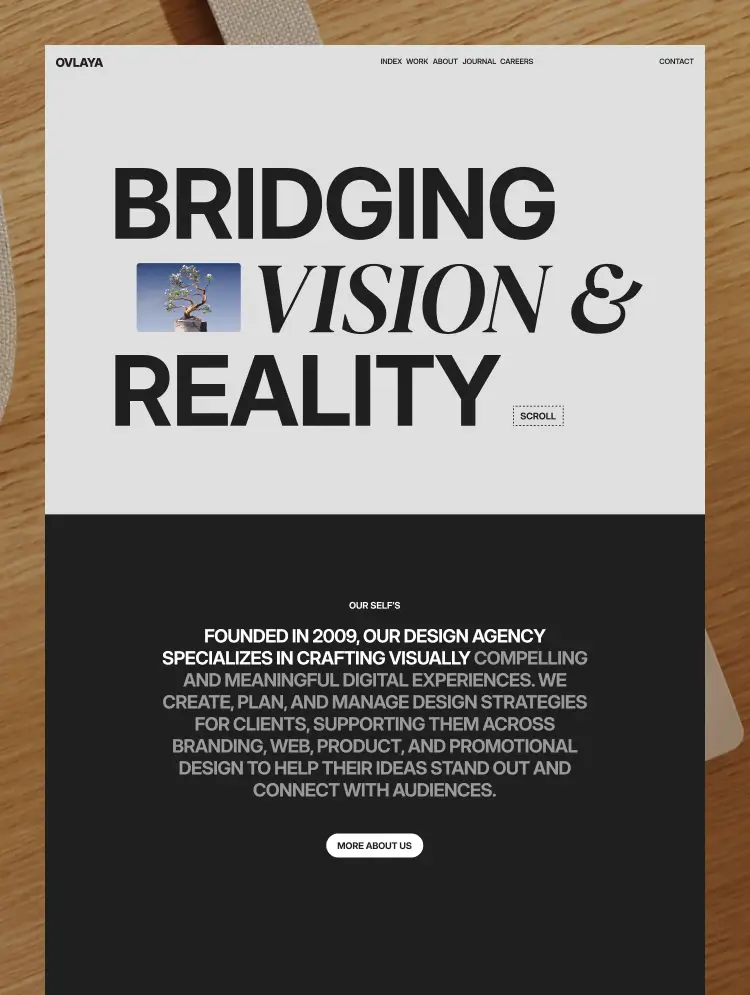 OVLAYA

INDEX WORK ABOUT JOURNAL CAREERS

CONTACT

BRIDGING VISION & REALITY

SCROLL

OUR SELF'S

FOUNDED IN 2009, OUR DESIGN AGENCY SPECIALIZES IN CRAFTING VISUALLY COMPELLING AND MEANINGFUL DIGITAL EXPERIENCES. WE CREATE, PLAN, AND MANAGE DESIGN STRATEGIES FOR CLIENTS, SUPPORTING THEM ACROSS BRANDING, WEB, PRODUCT, AND PROMOTIONAL DESIGN TO HELP THEIR IDEAS STAND OUT AND CONNECT WITH AUDIENCES.

MORE ABOUT US